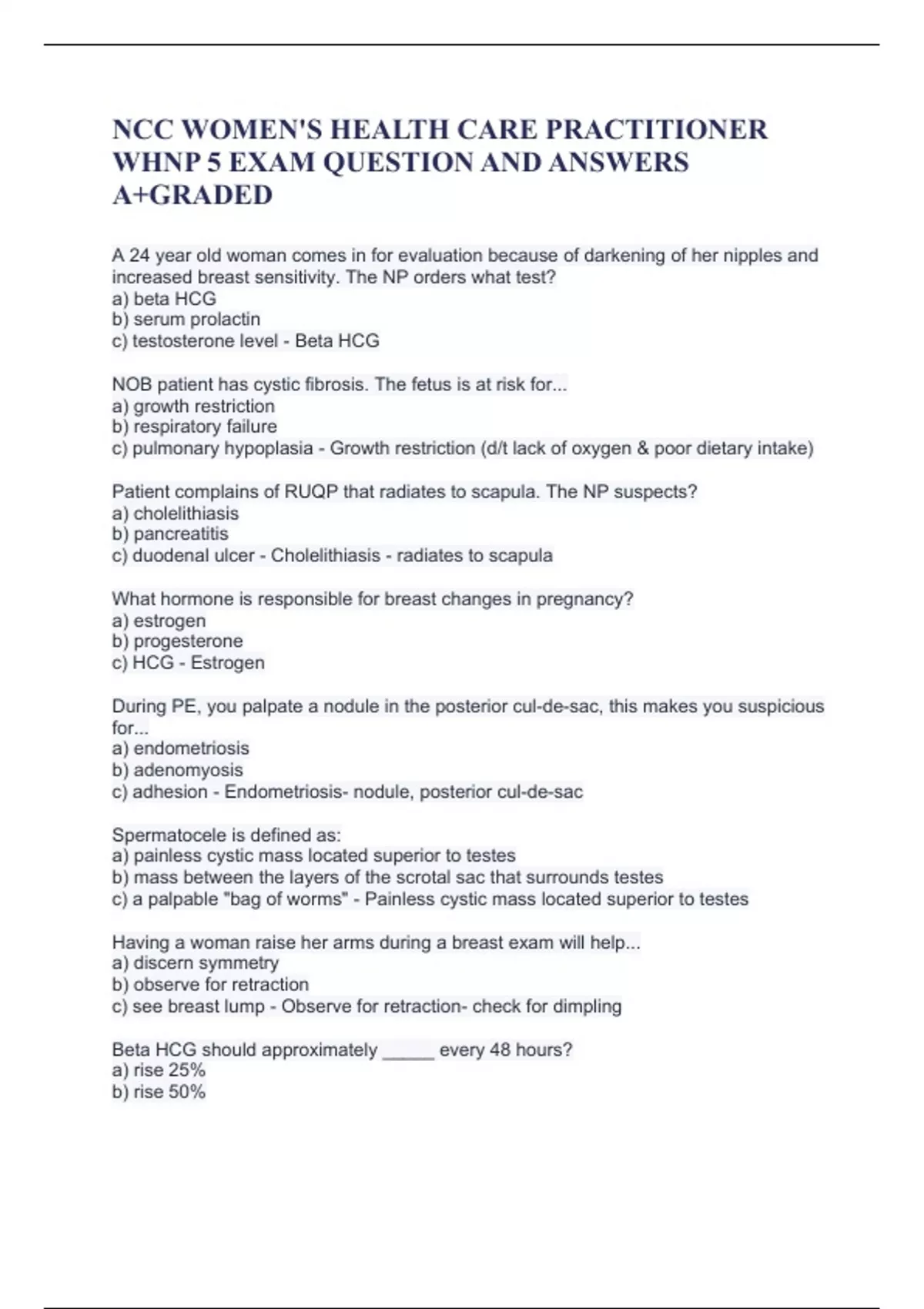 NCC WOMEN'S HEALTH CARE PRACTITIONER WHNP 5 EXAM QUESTION AND ANSWERS A+GRADED

A 24 year old woman comes in for evaluation because of darkening of her nipples and increased breast sensitivity. The NP orders what test?
a) beta HCG
b) serum prolactin
c) testosterone level - Beta HCG

NOB patient has cystic fibrosis. The fetus is at risk for...
a) growth restriction
b) respiratory failure
c) pulmonary hypoplasia - Growth restriction (d/t lack of oxygen & poor dietary intake)

Patient complains of RUQP that radiates to scapula. The NP suspects?
a) cholelithiasis
b) pancreatitis
c) duodenal ulcer - Cholelithiasis - radiates to scapula

What hormone is responsible for breast changes in pregnancy?
a) estrogen
b) progesterone
c) HCG - Estrogen

During PE, you palpate a nodule in the posterior cul-de-sac, this makes you suspicious for...
a) endometriosis
b) adenomyosis
c) adhesion - Endometriosis- nodule, posterior cul-de-sac

Spermatocele is defined as:
a) painless cystic mass located superior to testes
b) mass between the layers of the scrotal sac that surrounds testes
c) a palpable "bag of worms" - Painless cystic mass located superior to testes

Having a woman raise her arms during a breast exam will help...
a) discern symmetry
b) observe for retraction
c) see breast lump - Observe for retraction- check for dimpling

Beta HCG should approximately _____ every 48 hours?
a) rise 25%
b) rise 50%